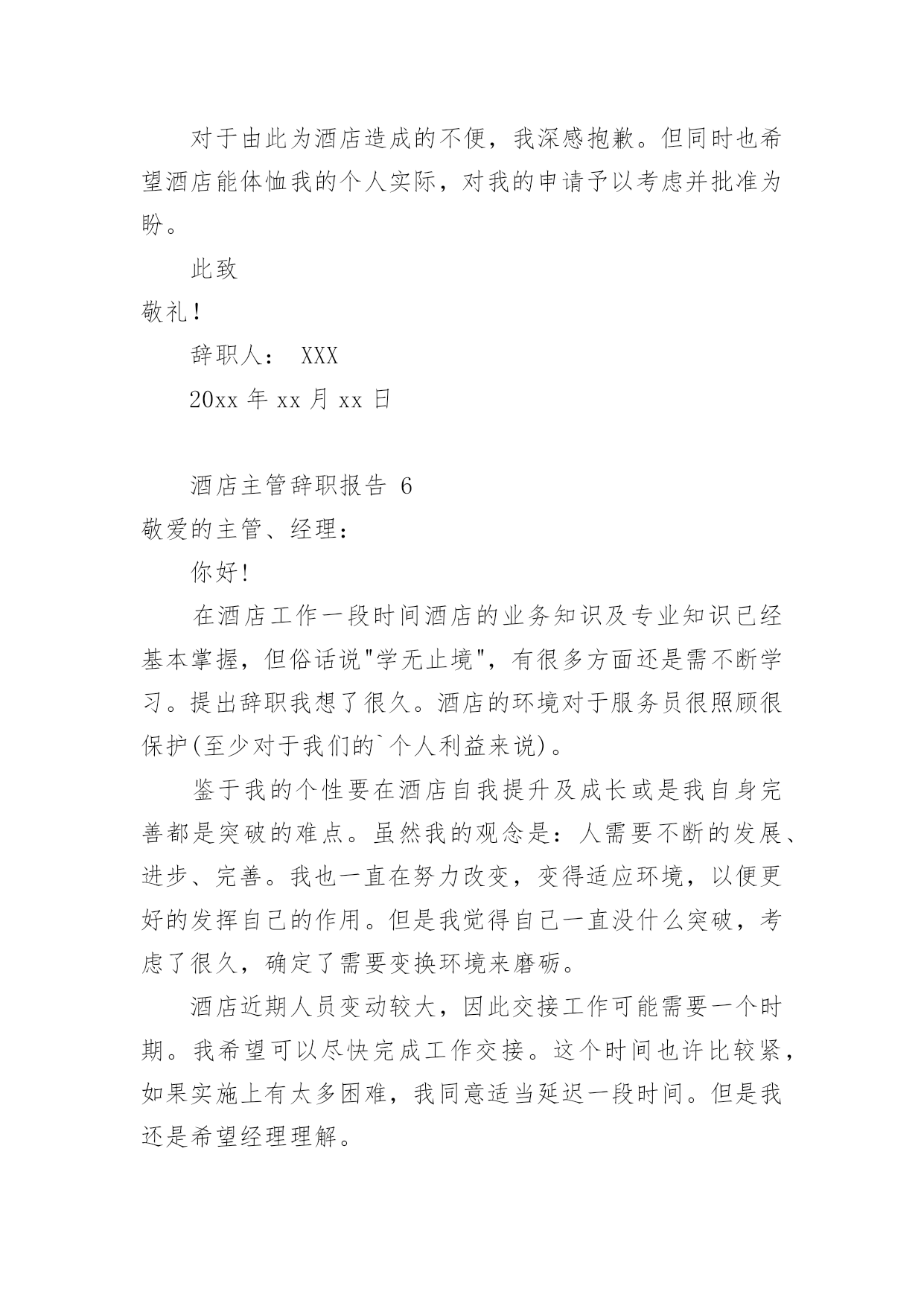 对于由此为酒店造成的不便，我深感抱歉。但同时也希望酒店能体恤我的个人实际，对我的申请予以考虑并批准为盼。

此致

敬礼！

辞职人： XXX

20xx 年 xx 月 xx 日

酒店主管辞职报告 6

敬爱的主管、经理：

你好！

在酒店工作一段时间酒店的业务知识及专业知识已经基本掌握，但俗话说"学无止境"，有很多方面还是需不断学习。提出辞职我想了很久。酒店的环境对于服务员很照顾很保护(至少对于我们的`个人利益来说)。

鉴于我的个性要在酒店自我提升及成长或是我自身完善都是突破的难点。虽然我的观念是：人需要不断的发展、进步、完善。我也一直在努力改变，变得适应环境，以便更好的发挥自己的作用。但是我觉得自己一直没什么突破，考虑了很久，确定了需要变换环境来磨砺。

酒店近期人员变动较大，因此交接工作可能需要一个时期。我希望可以尽快完成工作交接。这个时间也许比较紧，如果实施上有太多困难，我同意适当延迟一段时间。但是我还是希望经理理解。